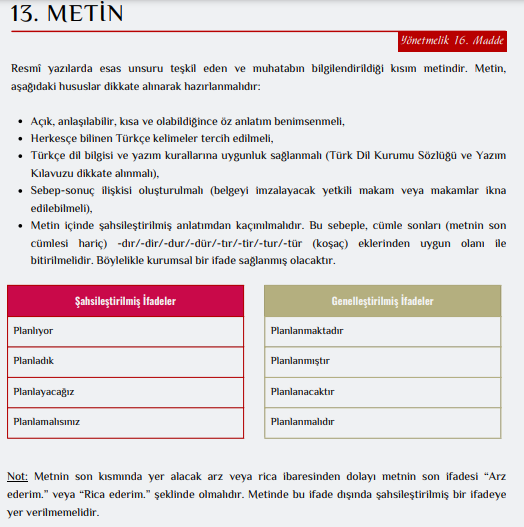 13. METİN

Yönetmelik 16. Madde

Resmî yazılarda esas unsuru teşkil eden ve muhatabın bilgilendirildiği kısım metindir. Metin, aşağıdaki hususlar dikkate alınarak hazırlanmalıdır:

• Açık, anlaşılabilir, kısa ve olabildiğince öz anlatım benimsenmeli,
• Herkesçe bilinen Türkçe kelimeler tercih edilmeli,
• Türkçe dil bilgisi ve yazım kurallarına uygunluk sağlanmalı (Türk Dil Kurumu Sözlüğü ve Yazım Kılavuzu dikkate alınmalı),
• Sebep-sonuç ilişkisi oluşturulmalı (belgeyi imzalayacak yetkili makam veya makamlar ikna edilebilmeli),
• Metin içinde şahsileştirilmiş anlatımdan kaçınılmalıdır. Bu sebeple, cümle sonları (metnin son cümlesi hariç) -dır/-dir/-dur/-dür/-tır/-tir/-tur/-tür (koşaç) eklerinden uygun olanı ile bitirilmelidir. Böylelikle kurumsal bir ifade sağlanmış olacaktır.

| Şahsileştirilmiş İfadeler |
|---|
| Planlıyor |
| Planladık |
| Planlayacağız |
| Planlamalısınız |

| Genelleştirilmiş İfadeler |
|---|
| Planlanmaktadır |
| Planlanmıştır |
| Planlanacaktır |
| Planlanmalıdır |

Not: Metnin son kısmında yer alacak arz veya rica ibaresinden dolayı metnin son ifadesi "Arz ederim." veya "Rica ederim." şeklinde olmalıdır. Metinde bu ifade dışında şahsileştirilmiş bir ifadeye yer verilmemelidir.